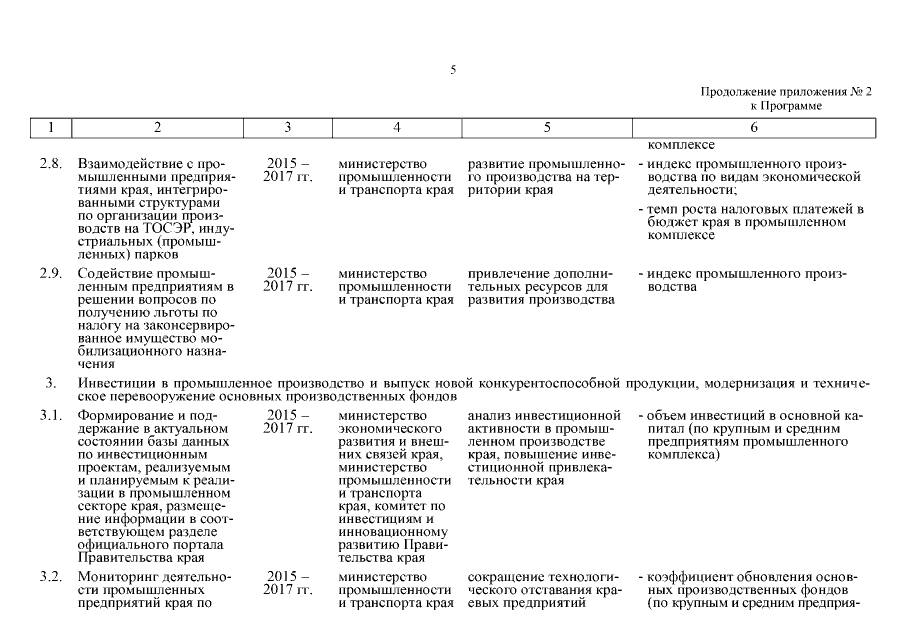 5

Продолжение приложения № 2
к Программе

| 1 | 2 | 3 | 4 | 5 | 6 |
|---|---|---|---|---|---|
| | | | | | комплексе |
| 2.8. | Взаимодействие с промышленными предприятиями края, интегрированными структурами по организации производств на ТОСЭР, индустриальных (промышленных) парков | 2015 – 2017 гг. | министерство промышленности и транспорта края | развитие промышленного производства на территории края | - индекс промышленного производства по видам экономической деятельности; - темп роста налоговых платежей в бюджет края в промышленном комплексе |
| 2.9. | Содействие промышленным предприятиям в решении вопросов по получению льготы по налогу на законсервированное имущество мобилизационного назначения | 2015 – 2017 гг. | министерство промышленности и транспорта края | привлечение дополнительных ресурсов для развития производства | - индекс промышленного производства |
| 3. | Инвестиции в промышленное производство и выпуск новой конкурентоспособной продукции, модернизация и техническое перевооружение основных производственных фондов | | | | |
| 3.1. | Формирование и поддержание в актуальном состоянии базы данных по инвестиционным проектам, реализуемым и планируемым к реализации в промышленном секторе края, размещение информации в соответствующем разделе официального портала Правительства края | 2015 – 2017 гг. | министерство экономического развития и внешних связей края, министерство промышленности и транспорта края, комитет по инвестициям и инновационному развитию Правительства края | анализ инвестиционной активности в промышленном производстве края, повышение инвестиционной привлекательности края | - объем инвестиций в основной капитал (по крупным и средним предприятиям промышленного комплекса) |
| 3.2. | Мониторинг деятельности промышленных предприятий края по | 2015 – 2017 гг. | министерство промышленности и транспорта края | сокращение технологического отставания краевых предприятий | - коэффициент обновления основных производственных фондов (по крупным и средним предприя- |